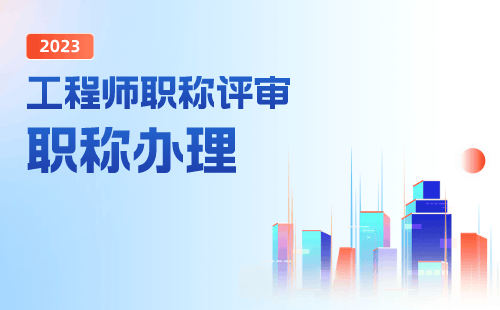 2023

工程师职称评审

职称办理